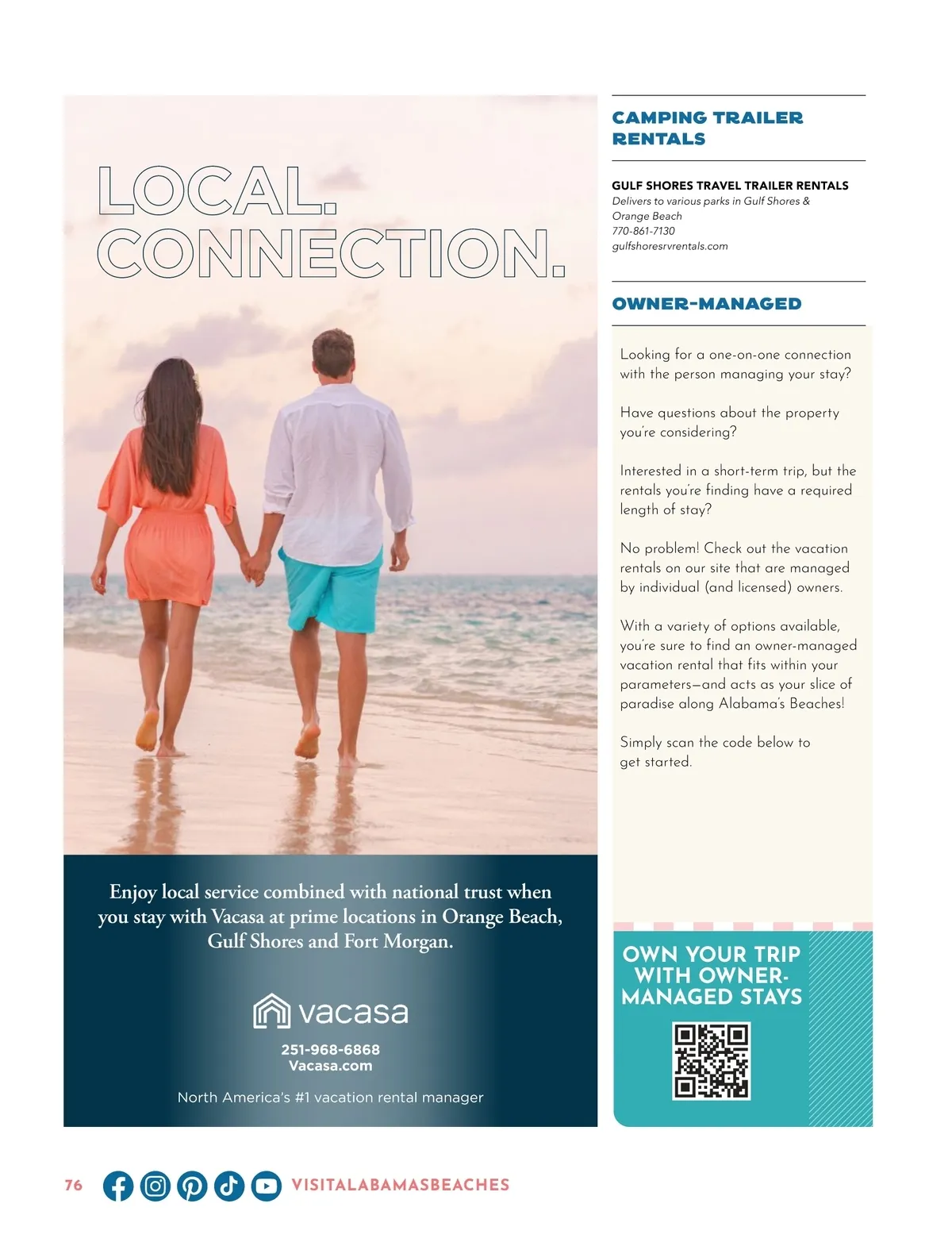 LOCAL.
CONNECTION.

Enjoy local service combined with national trust when you stay with Vacasa at prime locations in Orange Beach, Gulf Shores and Fort Morgan.

vacasa

251-968-6868
Vacasa.com

North America's #1 vacation rental manager

CAMPING TRAILER RENTALS

GULF SHORES TRAVEL TRAILER RENTALS
Delivers to various parks in Gulf Shores & Orange Beach
770-861-7130
gulfshoresrvrentals.com

OWNER-MANAGED

Looking for a one-on-one connection with the person managing your stay?

Have questions about the property you're considering?

Interested in a short-term trip, but the rentals you're finding have a required length of stay?

No problem! Check out the vacation rentals on our site that are managed by individual (and licensed) owners.

With a variety of options available, you're sure to find an owner-managed vacation rental that fits within your parameters—and acts as your slice of paradise along Alabama's Beaches!

Simply scan the code below to get started.

OWN YOUR TRIP WITH OWNER-MANAGED STAYS

76 VISITALABAMASBEACHES